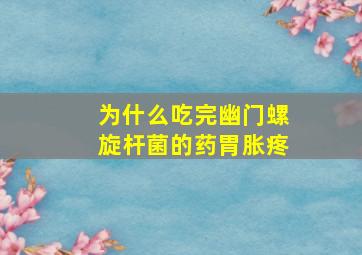 为什么吃完幽门螺旋杆菌的药胃胀疼